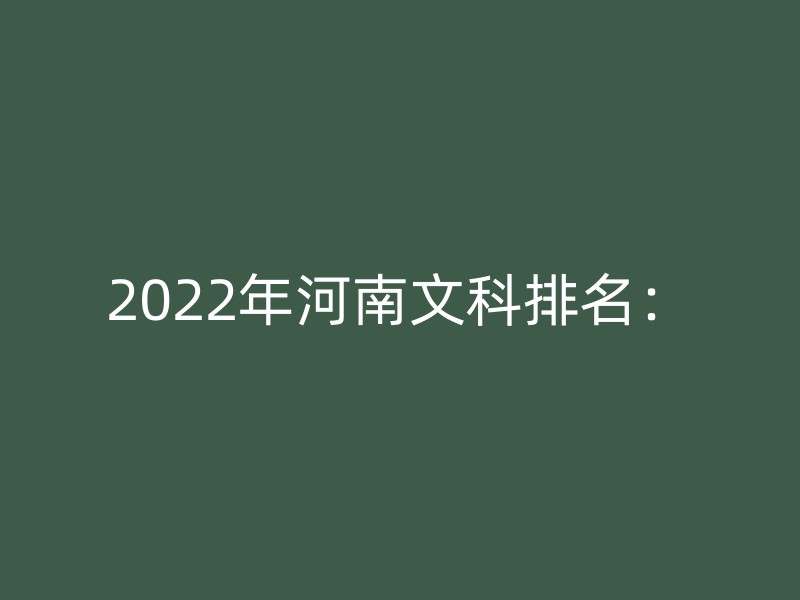 2022年河南文科排名：